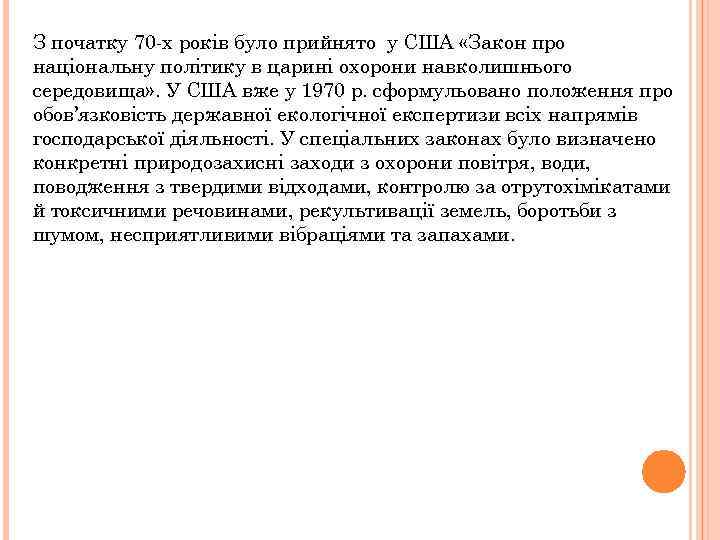 З початку 70-х років було прийнято  у США «Закон про національну політику в царині охорони навколишнього середовища». У США вже у 1970 р. сформульовано положення про обов’язковість державної екологічної експертизи всіх напрямів господарської діяльності. У спеціальних законах було визначено конкретні природозахисні заходи з охорони повітря, води, поводження з твердими відходами, контролю за отрутохімікатами й токсичними речовинами, рекультивації земель, боротьби з шумом, несприятливими вібраціями та запахами.